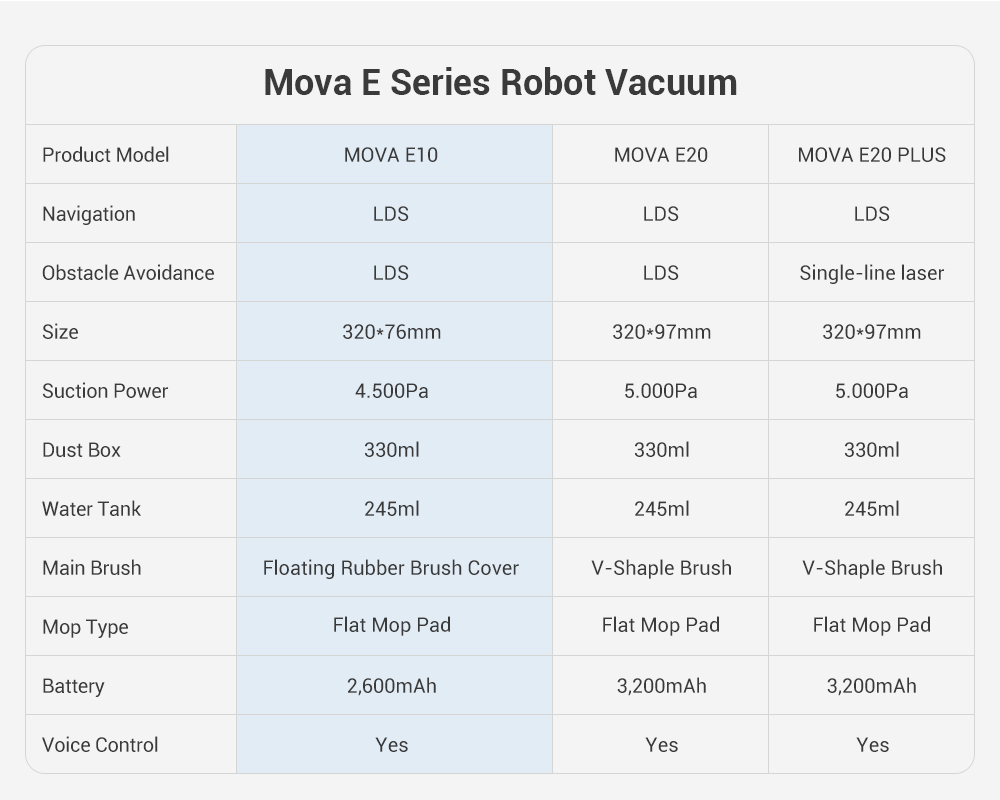 Mova E Series Robot Vacuum

| Product Model | MOVA E10 | MOVA E20 | MOVA E20 PLUS |
|---|---|---|---|
| Navigation | LDS | LDS | LDS |
| Obstacle Avoidance | LDS | LDS | Single-line laser |
| Size | 320*76mm | 320*97mm | 320*97mm |
| Suction Power | 4.500Pa | 5.000Pa | 5.000Pa |
| Dust Box | 330ml | 330ml | 330ml |
| Water Tank | 245ml | 245ml | 245ml |
| Main Brush | Floating Rubber Brush Cover | V-Shaple Brush | V-Shaple Brush |
| Mop Type | Flat Mop Pad | Flat Mop Pad | Flat Mop Pad |
| Battery | 2,600mAh | 3,200mAh | 3,200mAh |
| Voice Control | Yes | Yes | Yes |